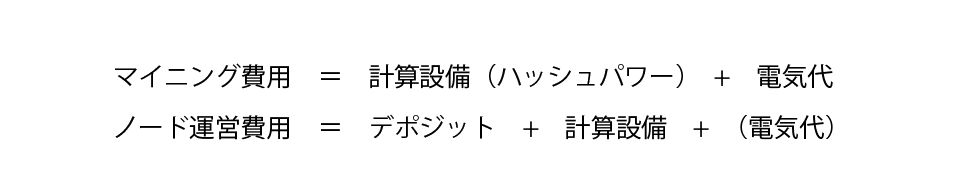 マイニング費用　＝　計算設備（ハッシュパワー）　＋　電気代

ノード運営費用　＝　デポジット　＋　計算設備　＋　（電気代）